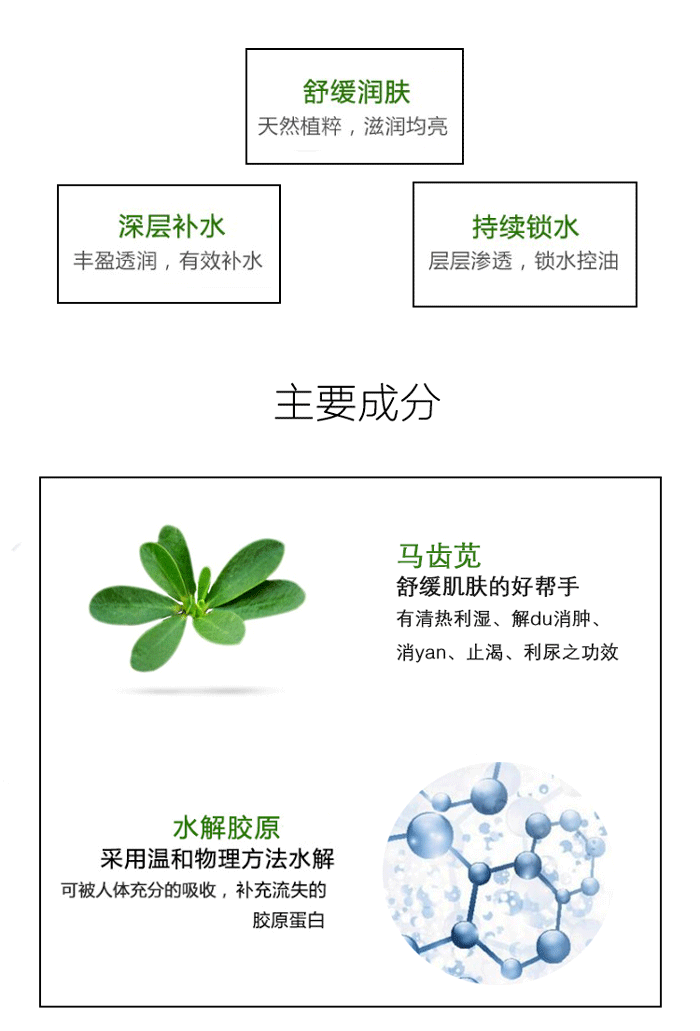 舒缓润肤
天然植粹，滋润均亮

深层补水
丰盈透润，有效补水

持续锁水
层层渗透，锁水控油

主要成分

马齿苋
舒缓肌肤的好帮手
有清热利湿、解du消肿、
消yan、止渴、利尿之功效

水解胶原
采用温和物理方法水解
可被人体充分的吸收，补充流失的
胶原蛋白